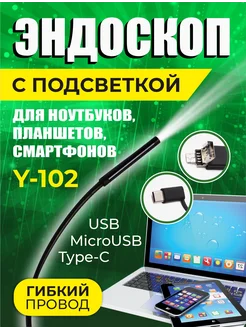 ЭНДОСКОП

С ПОДСВЕТКОЙ

ДЛЯ НОУТБУКОВ, ПЛАНШЕТОВ, СМАРТФОНОВ

Y-102

USB
MicroUSB
Type-C

ГИБКИЙ ПРОВОД